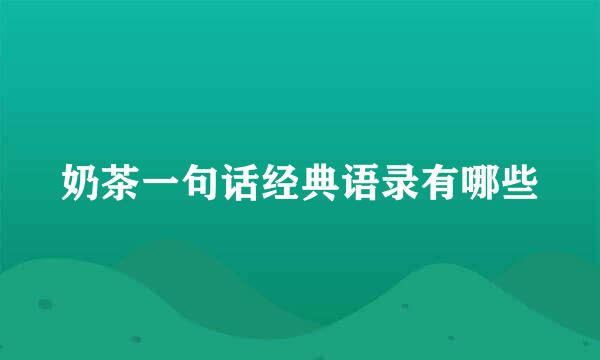 奶茶一句话经典语录有哪些